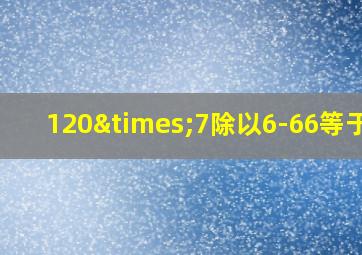 120&times;7除以6-66等于